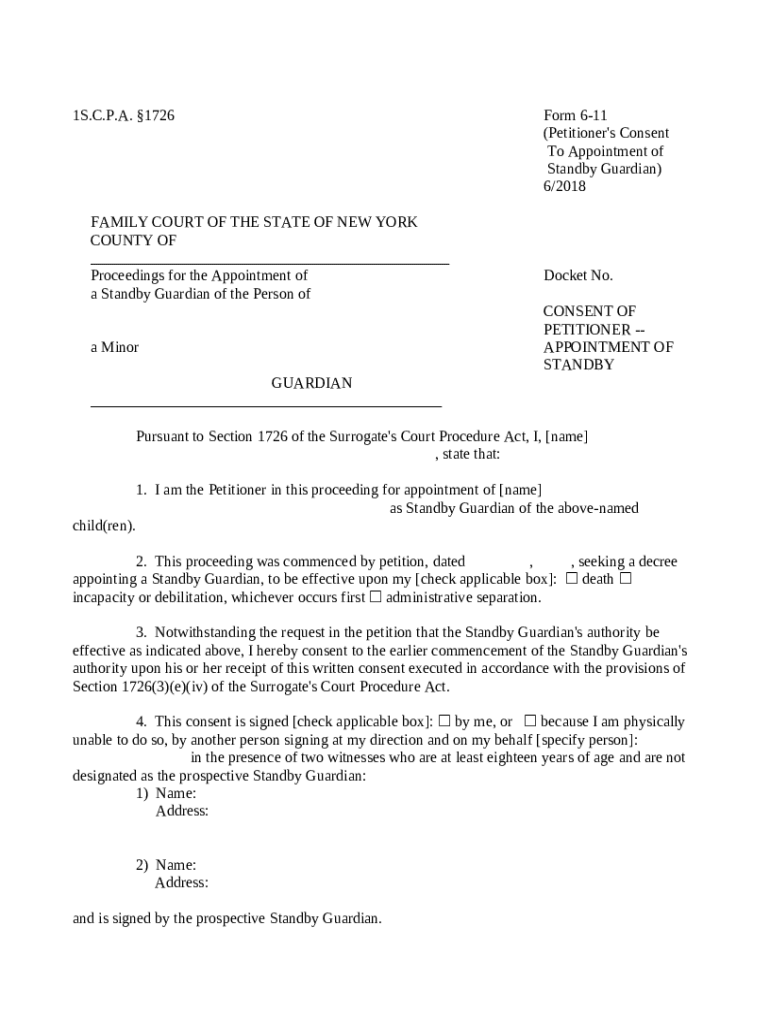 1S.C.P.A. §1726

Form 6-11
(Petitioner's Consent
To Appointment of
Standby Guardian)
6/2018

FAMILY COURT OF THE STATE OF NEW YORK
COUNTY OF

Proceedings for the Appointment of
a Standby Guardian of the Person of

a Minor

Docket No.

CONSENT OF
PETITIONER --
APPOINTMENT OF
STANDBY

GUARDIAN

Pursuant to Section 1726 of the Surrogate's Court Procedure Act, I, [name] , state that:

1. I am the Petitioner in this proceeding for appointment of [name] as Standby Guardian of the above-named child(ren).

2. This proceeding was commenced by petition, dated , , seeking a decree appointing a Standby Guardian, to be effective upon my [check applicable box]: ☐ death ☐ incapacity or debilitation, whichever occurs first ☐ administrative separation.

3. Notwithstanding the request in the petition that the Standby Guardian's authority be effective as indicated above, I hereby consent to the earlier commencement of the Standby Guardian's authority upon his or her receipt of this written consent executed in accordance with the provisions of Section 1726(3)(e)(iv) of the Surrogate's Court Procedure Act.

4. This consent is signed [check applicable box]: ☐ by me, or ☐ because I am physically unable to do so, by another person signing at my direction and on my behalf [specify person]: in the presence of two witnesses who are at least eighteen years of age and are not designated as the prospective Standby Guardian:
1) Name:
Address:

2) Name:
Address:

and is signed by the prospective Standby Guardian.